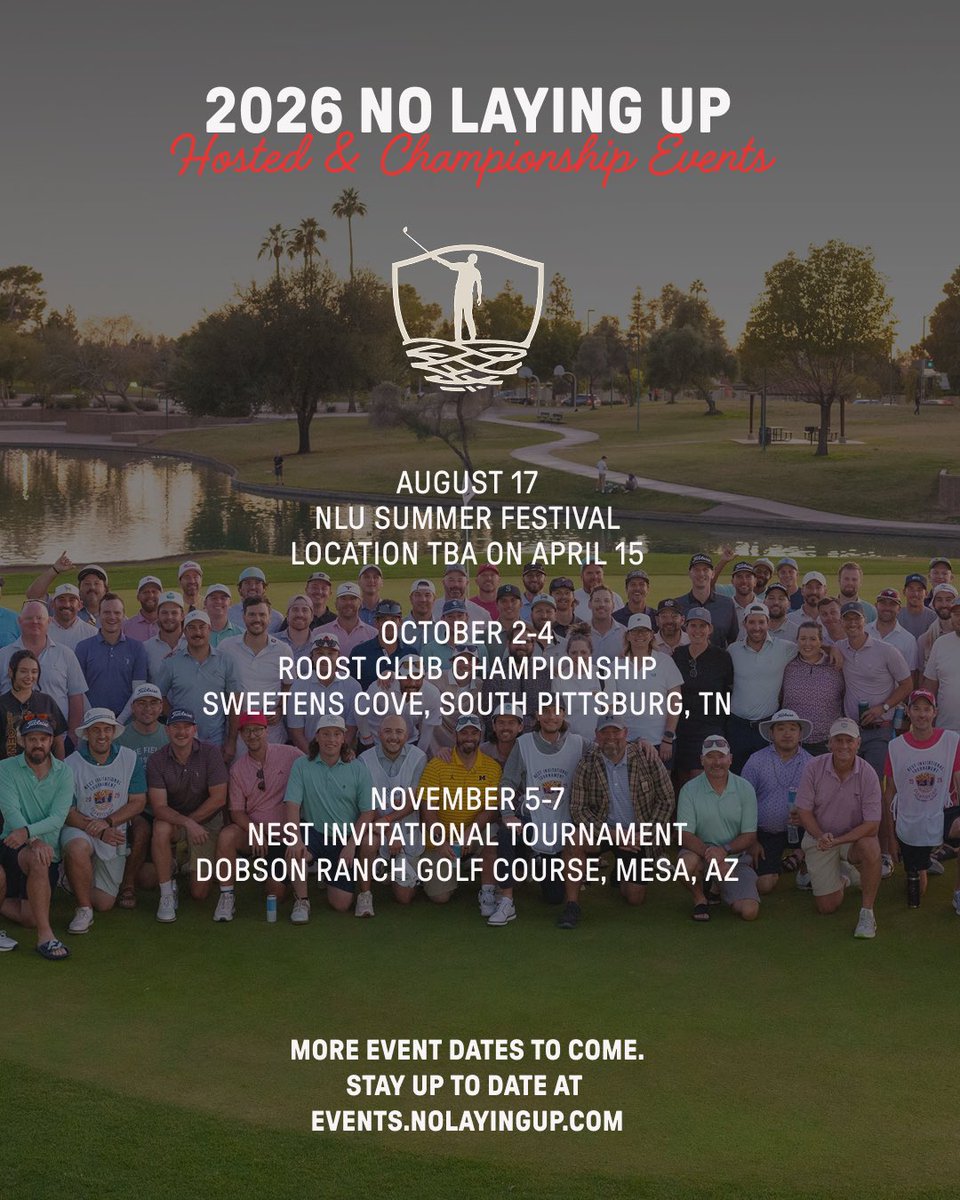 2026 NO LAYING UP
Hosted & Championship Events

AUGUST 17
NLU SUMMER FESTIVAL
LOCATION TBA ON APRIL 15

OCTOBER 2-4
ROOST CLUB CHAMPIONSHIP
SWEETENS COVE, SOUTH PITTSBURG, TN

NOVEMBER 5-7
NEST INVITATIONAL TOURNAMENT
DOBSON RANCH GOLF COURSE, MESA, AZ

MORE EVENT DATES TO COME.
STAY UP TO DATE AT
EVENTS.NOLAYINGUP.COM